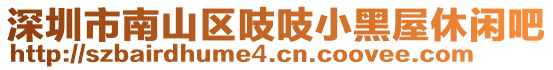 深圳市南山区吱吱小黑屋休闲吧
http://szbairdhume4.cn.coovee.com